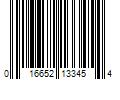 0 16652 13345 4